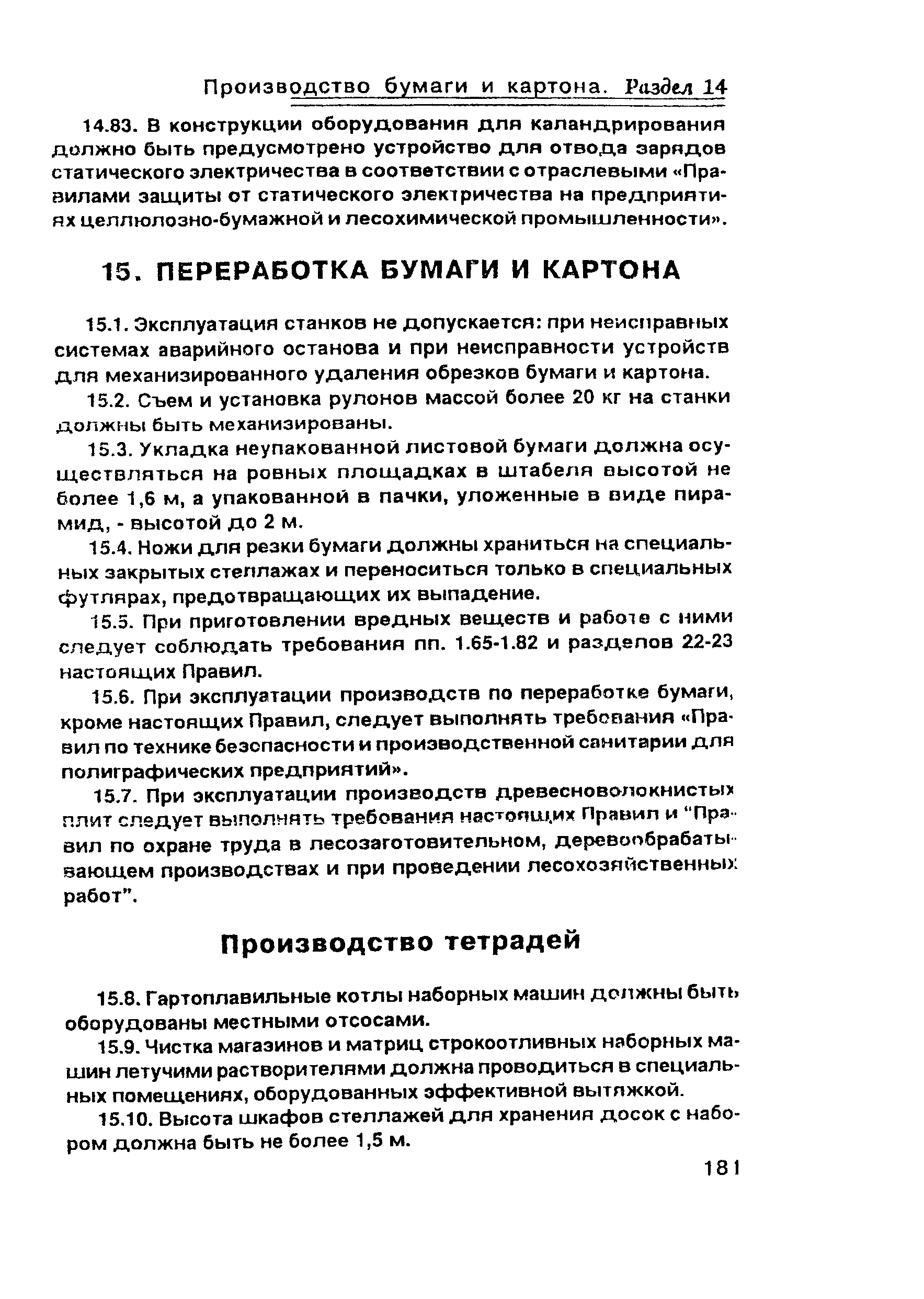 Производство бумаги и картона. Раздел 14

14.83. В конструкции оборудования для каландрирования должно быть предусмотрено устройство для отвода зарядов статического электричества в соответствии с отраслевыми «Правилами защиты от статического электричества на предприятиях целлюлозно-бумажной и лесохимической промышленности».

15. ПЕРЕРАБОТКА БУМАГИ И КАРТОНА

15.1. Эксплуатация станков не допускается: при неисправных системах аварийного останова и при неисправности устройств для механизированного удаления обрезков бумаги и картона.

15.2. Съем и установка рулонов массой более 20 кг на станки должны быть механизированы.

15.3. Укладка неупакованной листовой бумаги должна осуществляться на ровных площадках в штабеля высотой не более 1,6 м, а упакованной в пачки, уложенные в виде пирамид, - высотой до 2 м.

15.4. Ножи для резки бумаги должны храниться на специальных закрытых стеллажах и переноситься только в специальных футлярах, предотвращающих их выпадение.

15.5. При приготовлении вредных веществ и работе с ними следует соблюдать требования пп. 1.65-1.82 и разделов 22-23 настоящих Правил.

15.6. При эксплуатации производств по переработке бумаги, кроме настоящих Правил, следует выполнять требования «Правил по технике безопасности и производственной санитарии для полиграфических предприятий».

15.7. При эксплуатации производств древесноволокнистых плит следует выполнять требования настоящих Правил и "Правил по охране труда в лесозаготовительном, деревообрабатывающем производствах и при проведении лесохозяйственных работ".

Производство тетрадей

15.8. Гартоплавильные котлы наборных машин должны быть оборудованы местными отсосами.

15.9. Чистка магазинов и матриц строкоотливных наборных машин летучими растворителями должна проводиться в специальных помещениях, оборудованных эффективной вытяжкой.

15.10. Высота шкафов стеллажей для хранения досок с набором должна быть не более 1,5 м.

181